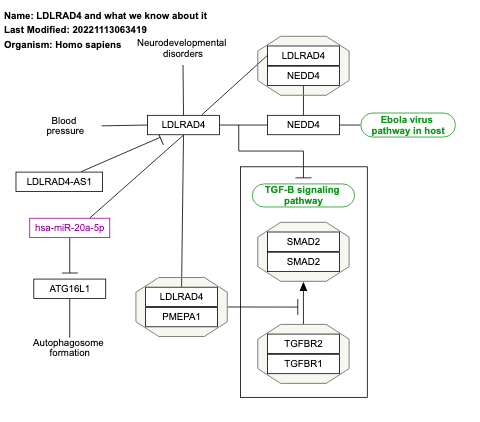 Name: LDLRAD4 and what we know about it
Last Modified: 20221113063419
Organism: Homo sapiens

Neurodevelopmental disorders

LDLRAD4
NEDD4

Blood pressure

LDLRAD4

NEDD4

Ebola virus pathway in host

LDLRAD4-AS1

TGF-B signaling pathway

hsa-miR-20a-5p

SMAD2
SMAD2

ATG16L1

LDLRAD4
PMEPA1

Autophagosome formation

TGFBR2
TGFBR1